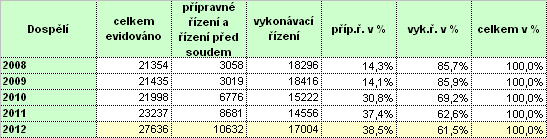 | Dospělí | celkem evidováno | přípravné řízení a řízení před soudem | vykonávací řízení | příp.ř. v % | vyk.ř. v % | celkem v % |
|---|---|---|---|---|---|---|
| 2008 | 21354 | 3058 | 18296 | 14,3% | 85,7% | 100,0% |
| 2009 | 21435 | 3019 | 18416 | 14,1% | 85,9% | 100,0% |
| 2010 | 21998 | 6776 | 15222 | 30,8% | 69,2% | 100,0% |
| 2011 | 23237 | 8681 | 14556 | 37,4% | 62,6% | 100,0% |
| 2012 | 27636 | 10632 | 17004 | 38,5% | 61,5% | 100,0% |